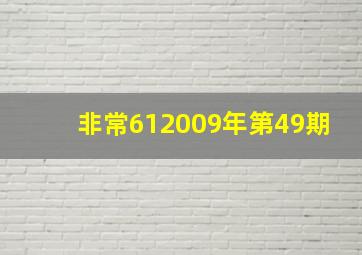 非常612009年第49期